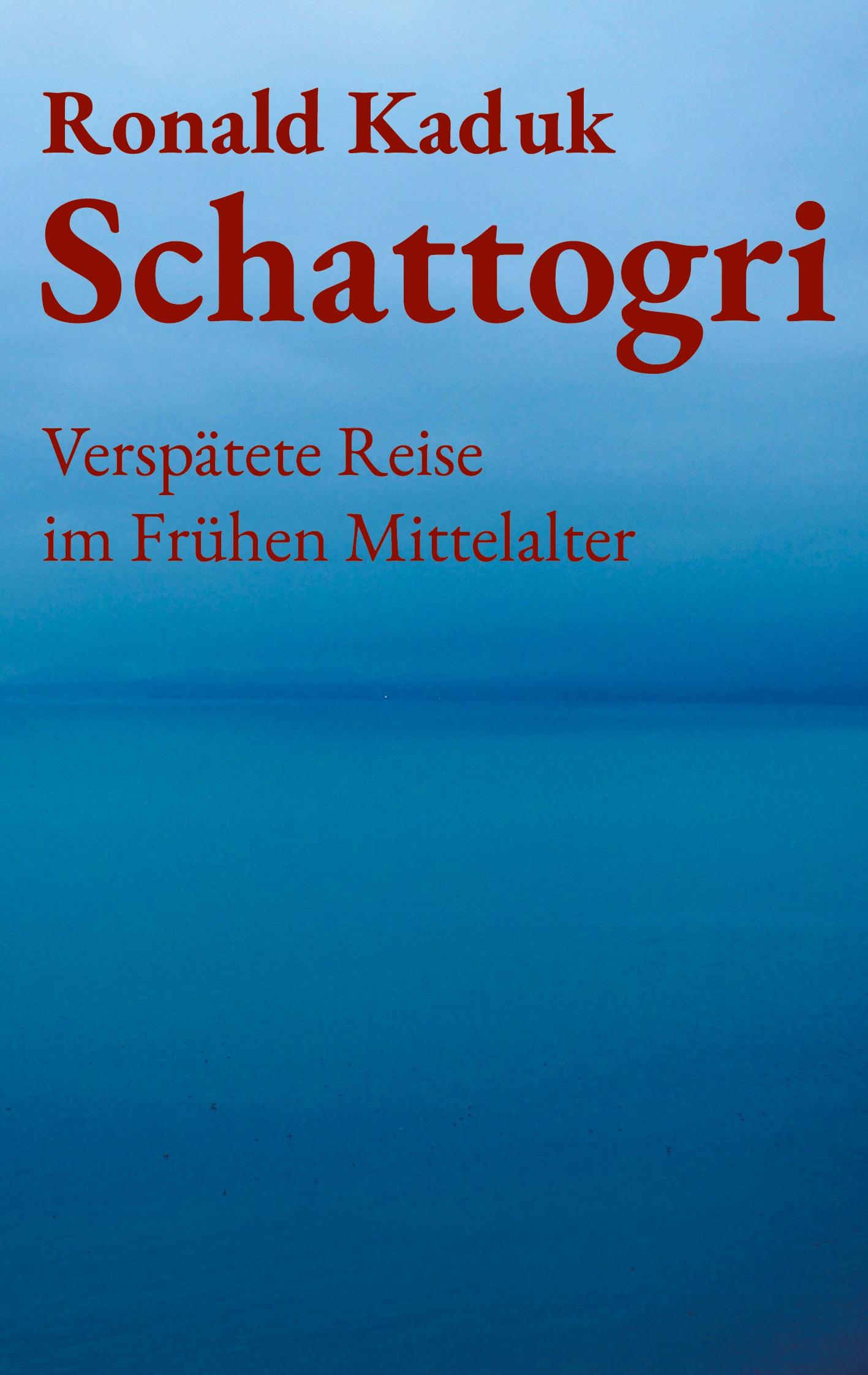 Ronald Kaduk
Schattogri

Verspätete Reise
im Frühen Mittelalter